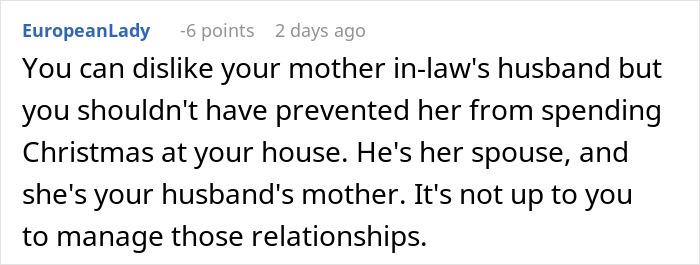 EuropeanLady -6 points 2 days ago

You can dislike your mother in-law's husband but you shouldn't have prevented her from spending Christmas at your house. He's her spouse, and she's your husband's mother. It's not up to you to manage those relationships.